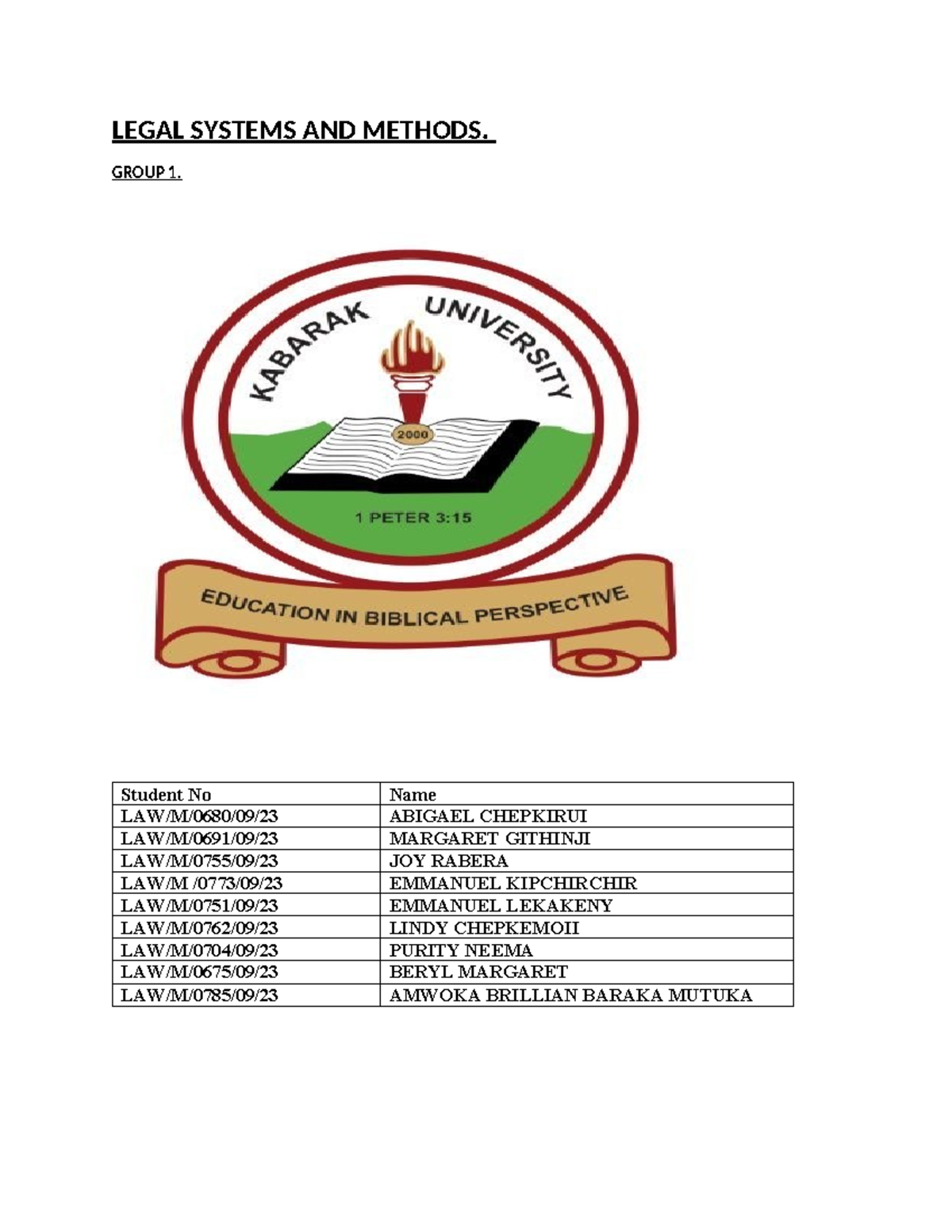 LEGAL SYSTEMS AND METHODS.

GROUP 1.

KABARAK UNIVERSITY

2000

1 PETER 3:15

EDUCATION IN BIBLICAL PERSPECTIVE

| Student No | Name |
|---|---|
| LAW/M/0680/09/23 | ABIGAEL CHEPKIRUI |
| LAW/M/0691/09/23 | MARGARET GITHINJI |
| LAW/M/0755/09/23 | JOY RABERA |
| LAW/M /0773/09/23 | EMMANUEL KIPCHIRCHIR |
| LAW/M/0751/09/23 | EMMANUEL LEKAKENY |
| LAW/M/0762/09/23 | LINDY CHEPKEMOII |
| LAW/M/0704/09/23 | PURITY NEEMA |
| LAW/M/0675/09/23 | BERYL MARGARET |
| LAW/M/0785/09/23 | AMWOKA BRILLIAN BARAKA MUTUKA |